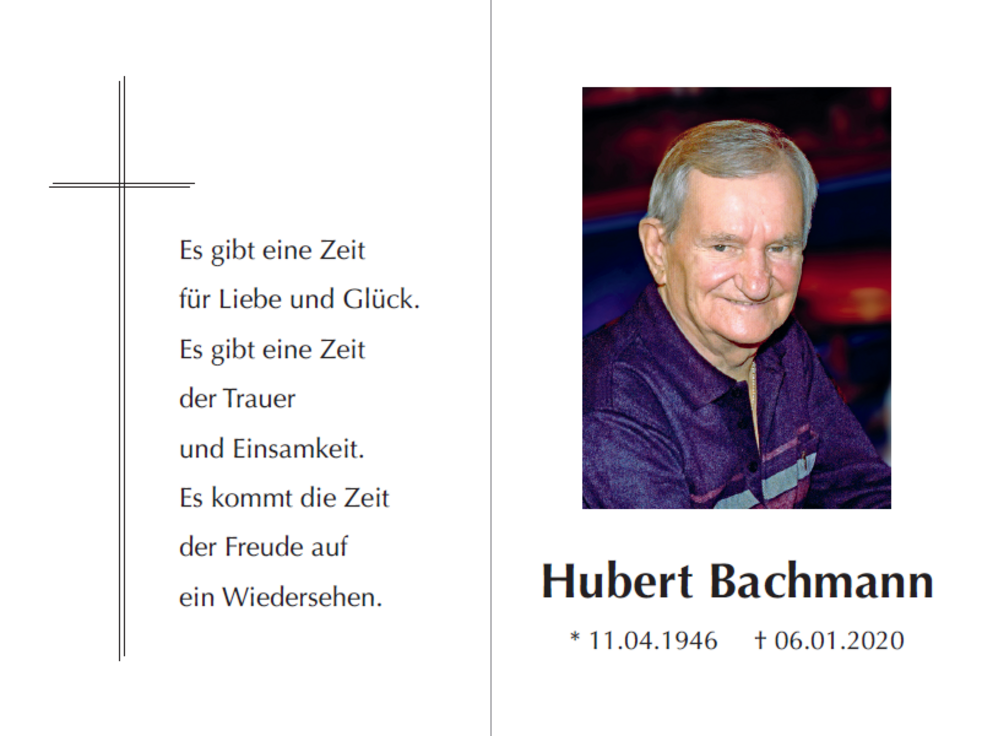 Es gibt eine Zeit
für Liebe und Glück.
Es gibt eine Zeit
der Trauer
und Einsamkeit.
Es kommt die Zeit
der Freude auf
ein Wiedersehen.

Hubert Bachmann

* 11.04.1946 † 06.01.2020